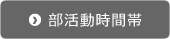 部活動時間帯